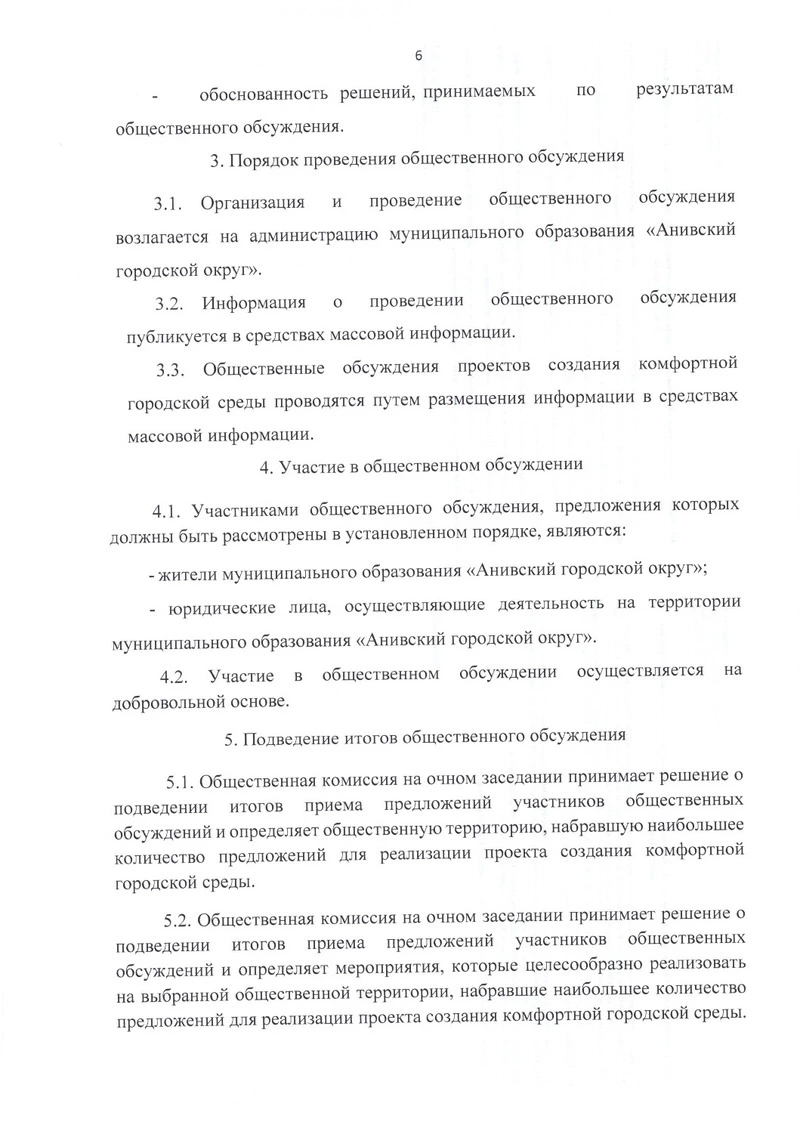 6

- обоснованность решений, принимаемых по результатам общественного обсуждения.

3. Порядок проведения общественного обсуждения

3.1. Организация и проведение общественного обсуждения возлагается на администрацию муниципального образования «Анивский городской округ».

3.2. Информация о проведении общественного обсуждения публикуется в средствах массовой информации.

3.3. Общественные обсуждения проектов создания комфортной городской среды проводятся путем размещения информации в средствах массовой информации.

4. Участие в общественном обсуждении

4.1. Участниками общественного обсуждения, предложения которых должны быть рассмотрены в установленном порядке, являются:

- жители муниципального образования «Анивский городской округ»;

- юридические лица, осуществляющие деятельность на территории муниципального образования «Анивский городской округ».

4.2. Участие в общественном обсуждении осуществляется на добровольной основе.

5. Подведение итогов общественного обсуждения

5.1. Общественная комиссия на очном заседании принимает решение о подведении итогов приема предложений участников общественных обсуждений и определяет общественную территорию, набравшую наибольшее количество предложений для реализации проекта создания комфортной городской среды.

5.2. Общественная комиссия на очном заседании принимает решение о подведении итогов приема предложений участников общественных обсуждений и определяет мероприятия, которые целесообразно реализовать на выбранной общественной территории, набравшие наибольшее количество предложений для реализации проекта создания комфортной городской среды.